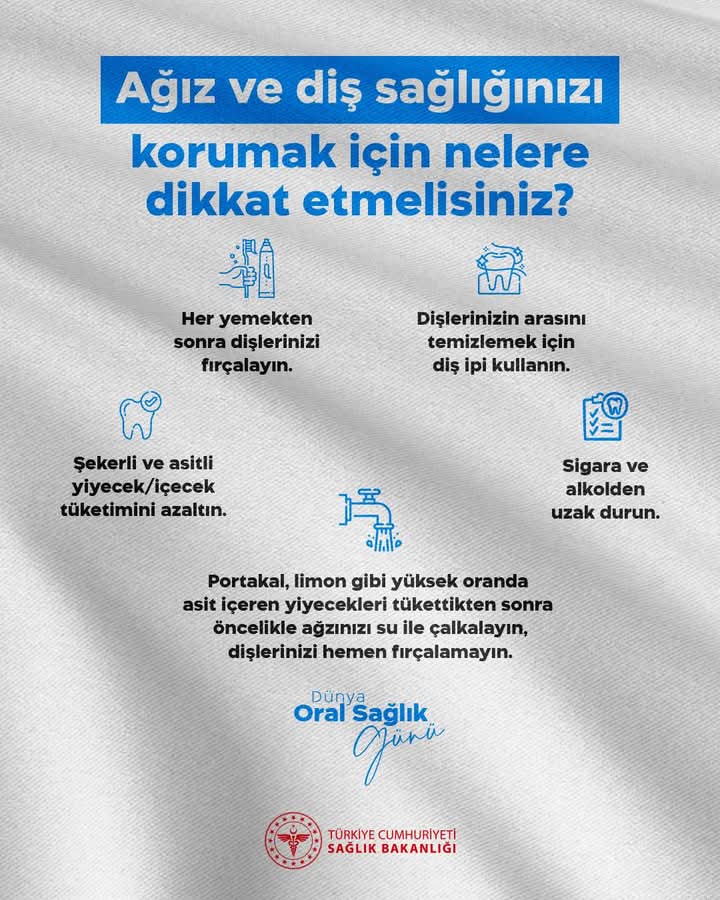 Ağız ve diş sağlığınızı korumak için nelere dikkat etmelisiniz?

Her yemekten sonra dişlerinizi fırçalayın.

Dişlerinizin arasını temizlemek için diş ipi kullanın.

Şekerli ve asitli yiyecek/içecek tüketimini azaltın.

Sigara ve alkolden uzak durun.

Portakal, limon gibi yüksek oranda asit içeren yiyecekleri tükettikten sonra öncelikle ağzınızı su ile çalkalayın, dişlerinizi hemen fırçalamayın.

Dünya Oral Sağlık Günü

TÜRKİYE CUMHURİYETİ SAĞLIK BAKANLIĞI